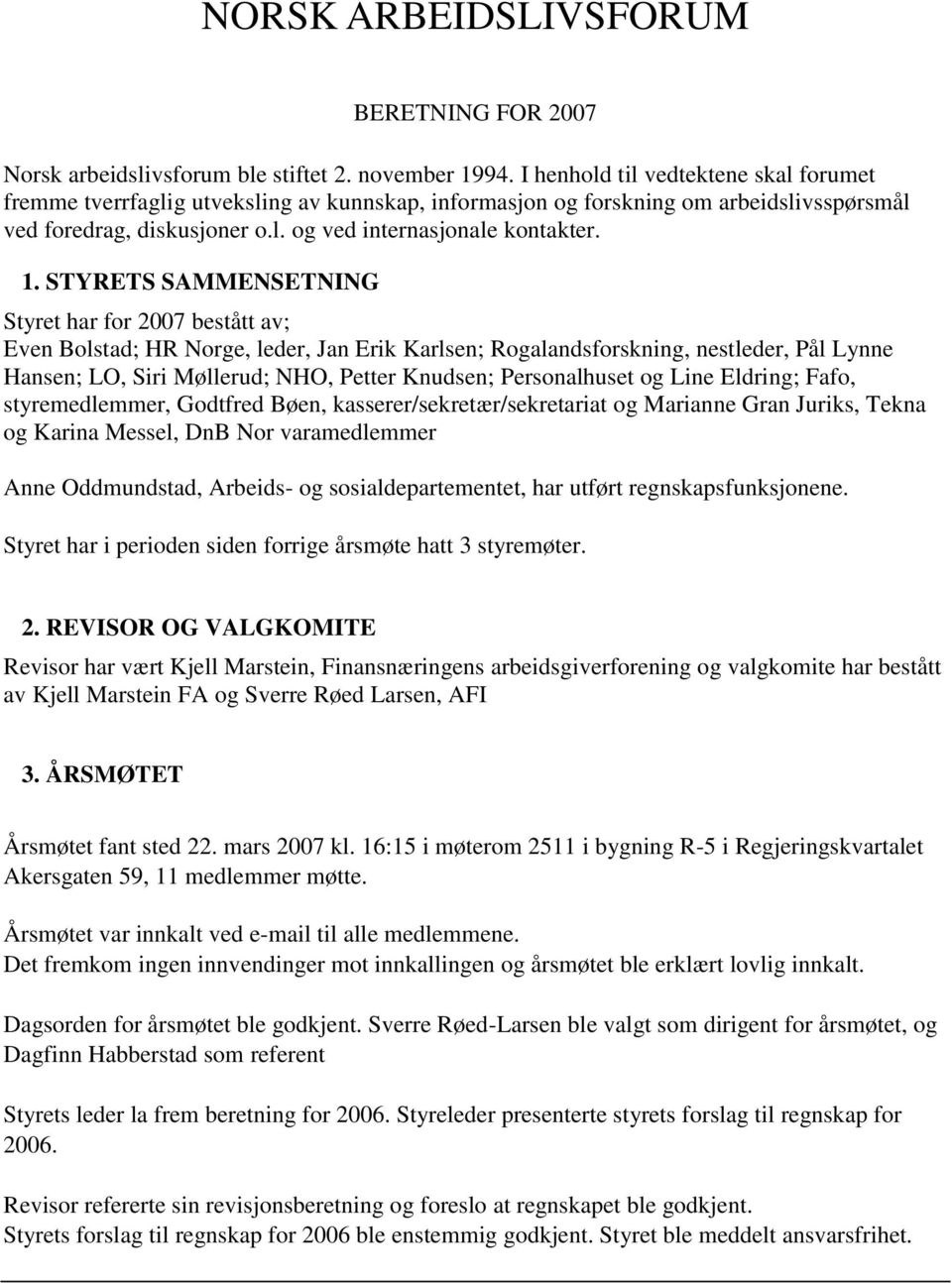 NORSK ARBEIDSLIVSFORUM

BERETNING FOR 2007

Norsk arbeidslivsforum ble stiftet 2. november 1994. I henhold til vedtektene skal forumet fremme tverrfaglig utveksling av kunnskap, informasjon og forskning om arbeidslivsspørsmål ved foredrag, diskusjoner o.l. og ved internasjonale kontakter.

1. STYRETS SAMMENSETNING

Styret har for 2007 bestått av;
Even Bolstad; HR Norge, leder, Jan Erik Karlsen; Rogalandsforskning, nestleder, Pål Lynne Hansen; LO, Siri Møllerud; NHO, Petter Knudsen; Personalhuset og Line Eldring; Fafo, styremedlemmer, Godtfred Bøen, kasserer/sekretær/sekretariat og Marianne Gran Juriks, Tekna og Karina Messel, DnB Nor varamedlemmer

Anne Oddmundstad, Arbeids- og sosialdepartementet, har utført regnskapsfunksjonene.

Styret har i perioden siden forrige årsmøte hatt 3 styremøter.

2. REVISOR OG VALGKOMITE

Revisor har vært Kjell Marstein, Finansnæringens arbeidsgiverforening og valgkomite har bestått av Kjell Marstein FA og Sverre Røed Larsen, AFI

3. ÅRSMØTET

Årsmøtet fant sted 22. mars 2007 kl. 16:15 i møterom 2511 i bygning R-5 i Regjeringskvartalet Akersgaten 59, 11 medlemmer møtte.

Årsmøtet var innkalt ved e-mail til alle medlemmene.
Det fremkom ingen innvendinger mot innkallingen og årsmøtet ble erklært lovlig innkalt.

Dagsorden for årsmøtet ble godkjent. Sverre Røed-Larsen ble valgt som dirigent for årsmøtet, og Dagfinn Habberstad som referent

Styrets leder la frem beretning for 2006. Styreleder presenterte styrets forslag til regnskap for 2006.

Revisor refererte sin revisjonsberetning og foreslo at regnskapet ble godkjent.
Styrets forslag til regnskap for 2006 ble enstemmig godkjent. Styret ble meddelt ansvarsfrihet.